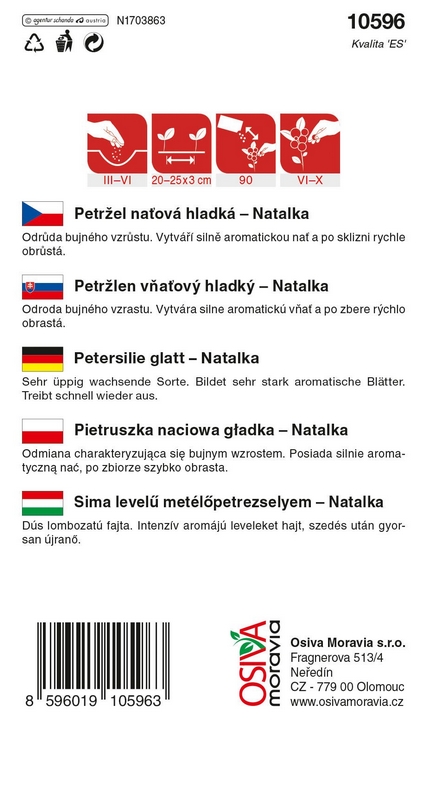 agentur schanda austria

N1703863

10596

Kvalita 'ES'

III–VI

20–25x3 cm

90

VI–X

Petržel naťová hladká – Natalka

Odrůda bujného vzrůstu. Vytváří silně aromatickou nať a po sklizni rychle obrůstá.

Petržlen vňaťový hladký – Natalka

Odroda bujného vzrastu. Vytvára silne aromatickú vňať a po zbere rýchlo obrastá.

Petersilie glatt – Natalka

Sehr üppig wachsende Sorte. Bildet sehr stark aromatische Blätter. Treibt schnell wieder aus.

Pietruszka naciowa gładka – Natalka

Odmiana charakteryzująca się bujnym wzrostem. Posiada silnie aromatyczną nać, po zbiorze szybko obrasta.

Sima levelű metélőpetrezselyem – Natalka

Dús lombozatú fajta. Intenzív aromájú leveleket hajt, szedés után gyorsan újranő.

8 596019 105963

OSIVA moravia

Osiva Moravia s.r.o.
Fragnerova 513/4
Neředín
CZ - 779 00 Olomouc
www.osivamoravia.cz